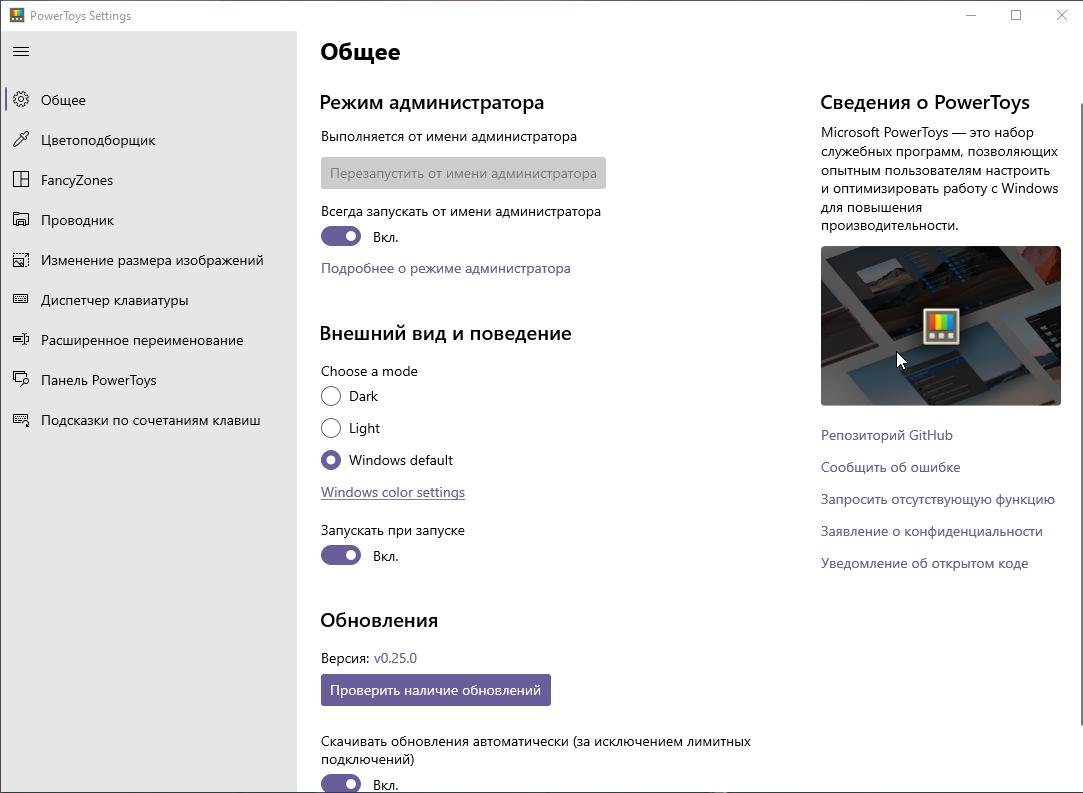 PowerToys Settings

Общее
Цветоподборщик
FancyZones
Проводник
Изменение размера изображений
Диспетчер клавиатуры
Расширенное переименование
Панель PowerToys
Подсказки по сочетаниям клавиш

Общее

Режим администратора

Выполняется от имени администратора

Перезапустить от имени администратора

Всегда запускать от имени администратора

Вкл.

Подробнее о режиме администратора

Внешний вид и поведение

Choose a mode

Dark

Light

Windows default

Windows color settings

Запускать при запуске

Вкл.

Обновления

Версия: v0.25.0

Проверить наличие обновлений

Скачивать обновления автоматически (за исключением лимитных подключений)

Вкл.

Сведения о PowerToys

Microsoft PowerToys — это набор служебных программ, позволяющих опытным пользователям настроить и оптимизировать работу с Windows для повышения производительности.

Репозиторий GitHub

Сообщить об ошибке

Запросить отсутствующую функцию

Заявление о конфиденциальности

Уведомление об открытом коде